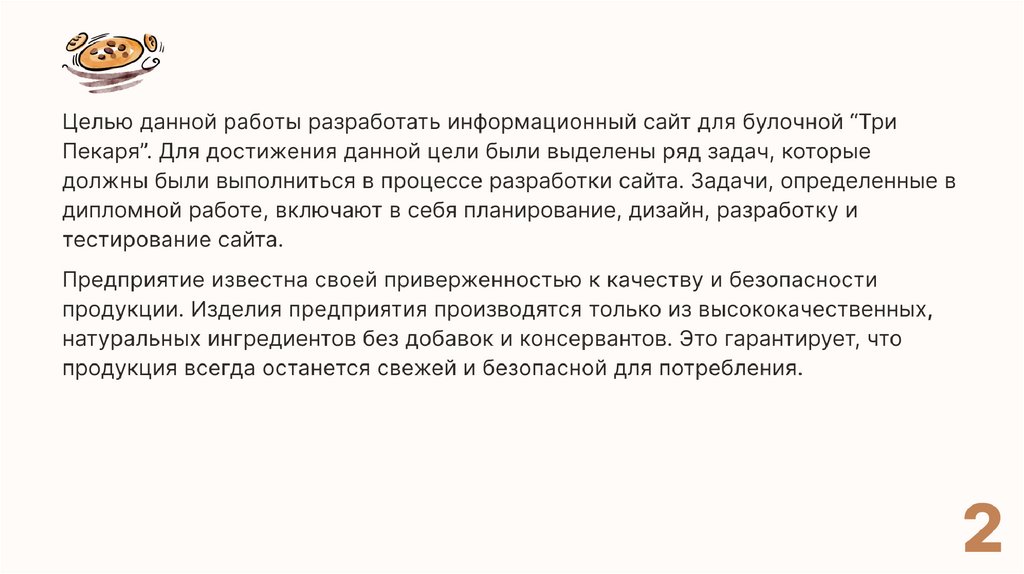 Целью данной работы разработать информационный сайт для булочной "Три Пекаря". Для достижения данной цели были выделены ряд задач, которые должны были выполниться в процессе разработки сайта. Задачи, определенные в дипломной работе, включают в себя планирование, дизайн, разработку и тестирование сайта.

Предприятие известна своей приверженностью к качеству и безопасности продукции. Изделия предприятия производятся только из высококачественных, натуральных ингредиентов без добавок и консервантов. Это гарантирует, что продукция всегда останется свежей и безопасной для потребления.

2